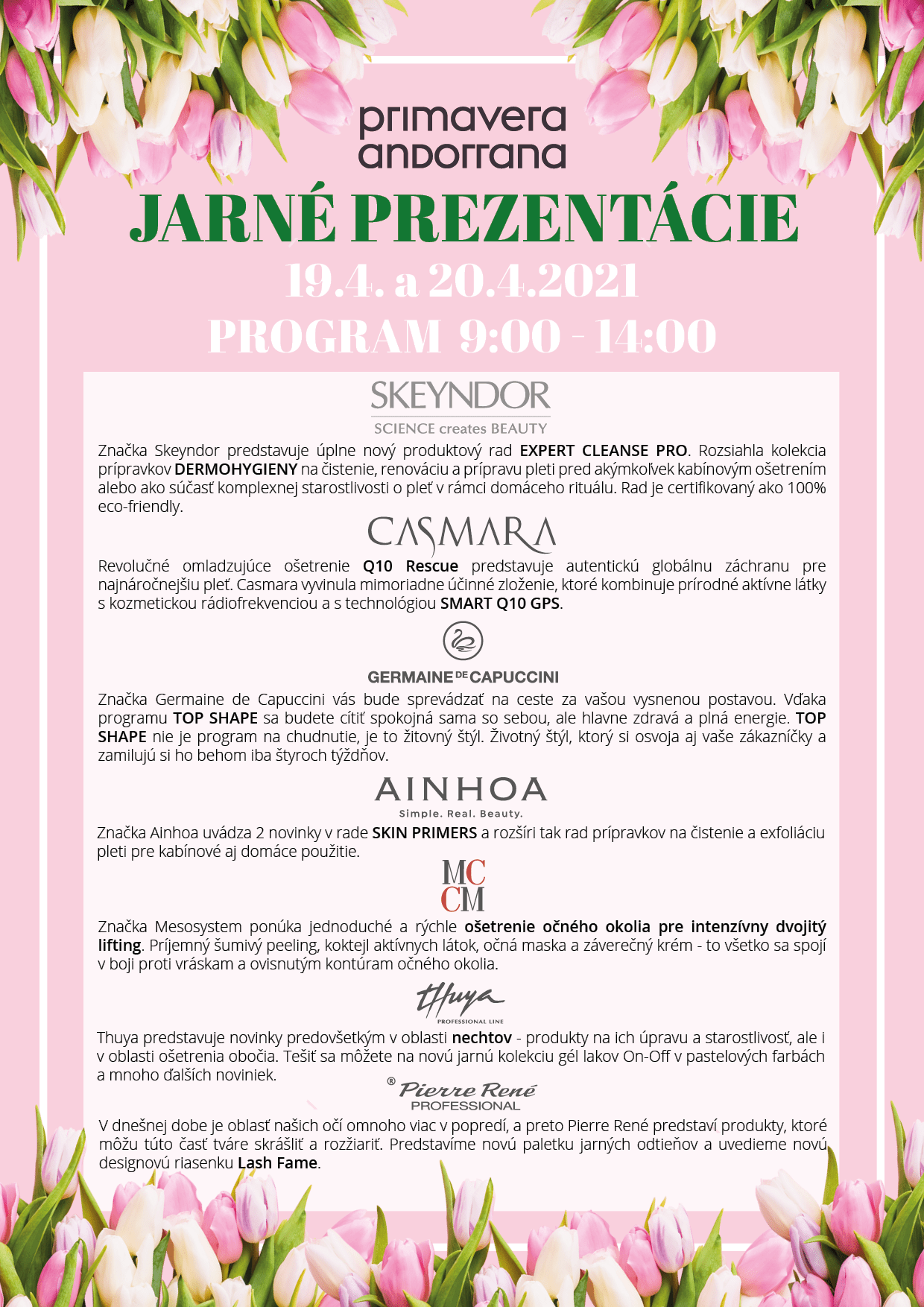 primavera andorrana

JARNÉ PREZENTÁCIE

19.4. a 20.4.2021

PROGRAM 9:00 - 14:00

SKEYNDOR
SCIENCE creates BEAUTY

Značka Skeyndor predstavuje úplne nový produktový rad EXPERT CLEANSE PRO. Rozsiahla kolekcia prípravkov DERMOHYGIENY na čistenie, renováciu a prípravu pleti pred akýmkoľvek kabínovým ošetrením alebo ako súčasť komplexnej starostlivosti o pleť v rámci domáceho rituálu. Rad je certifikovaný ako 100% eco-friendly.

CASMARA

Revolučné omladzujúce ošetrenie Q10 Rescue predstavuje autentickú globálnu záchranu pre najnáročnejšiu pleť. Casmara vyvinula mimoriadne účinné zloženie, ktoré kombinuje prírodné aktívne látky s kozmetickou rádiofrekvenciou a s technológiou SMART Q10 GPS.

GERMAINE DE CAPUCCINI

Značka Germaine de Capuccini vás bude sprevádzať na ceste za vašou vysnenou postavou. Vďaka programu TOP SHAPE sa budete cítiť spokojná sama so sebou, ale hlavne zdravá a plná energie. TOP SHAPE nie je program na chudnutie, je to žitovný štýl. Životný štýl, ktorý si osvoja aj vaše zákazníčky a zamilujú si ho behom iba štyroch týždňov.

AINHOA
Simple. Real. Beauty.

Značka Ainhoa uvádza 2 novinky v rade SKIN PRIMERS a rozšíri tak rad prípravkov na čistenie a exfoliáciu pleti pre kabínové aj domáce použitie.

MC CM

Značka Mesosystem ponúka jednoduché a rýchle ošetrenie očného okolia pre intenzívny dvojitý lifting. Príjemný šumivý peeling, koktejl aktívnych látok, očná maska a záverečný krém - to všetko sa spojí v boji proti vráskam a ovisnutým kontúram očného okolia.

thuya
PROFESSIONAL LINE

Thuya predstavuje novinky predovšetkým v oblasti nechtov - produkty na ich úpravu a starostlivosť, ale i v oblasti ošetrenia obočia. Tešiť sa môžete na novú jarnú kolekciu gél lakov On-Off v pastelových farbách a mnoho ďalších noviniek.

® Pierre René
PROFESSIONAL

V dnešnej dobe je oblasť našich očí omnoho viac v popredí, a preto Pierre René predstaví produkty, ktoré môžu túto časť tváre skrášliť a rozžiariť. Predstavíme novú paletku jarných odtieňov a uvedieme novú designovú riasenku Lash Fame.